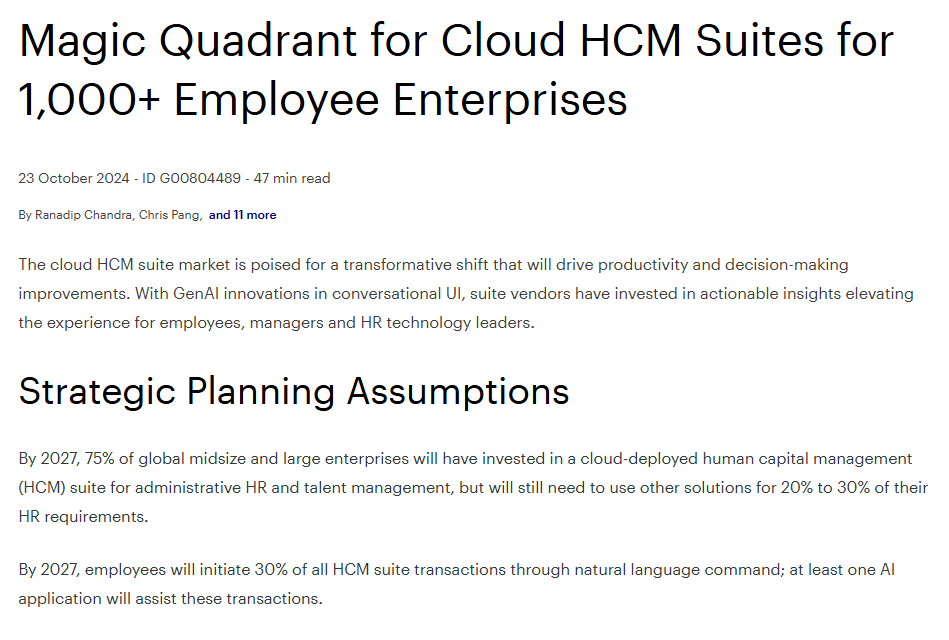 Magic Quadrant for Cloud HCM Suites for 1,000+ Employee Enterprises

23 October 2024 - ID G00804489 - 47 min read

By Ranadip Chandra, Chris Pang, and 11 more

The cloud HCM suite market is poised for a transformative shift that will drive productivity and decision-making improvements. With GenAI innovations in conversational UI, suite vendors have invested in actionable insights elevating the experience for employees, managers and HR technology leaders.

Strategic Planning Assumptions

By 2027, 75% of global midsize and large enterprises will have invested in a cloud-deployed human capital management (HCM) suite for administrative HR and talent management, but will still need to use other solutions for 20% to 30% of their HR requirements.

By 2027, employees will initiate 30% of all HCM suite transactions through natural language command; at least one AI application will assist these transactions.